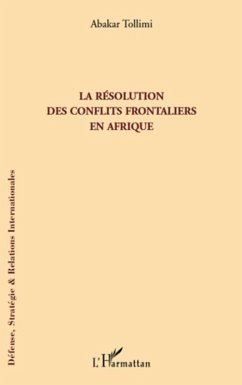 Abakar Tollimi

LA RÉSOLUTION DES CONFLITS FRONTALIERS EN AFRIQUE

Défense, Stratégie & Relations Internationales

L'Harmattan